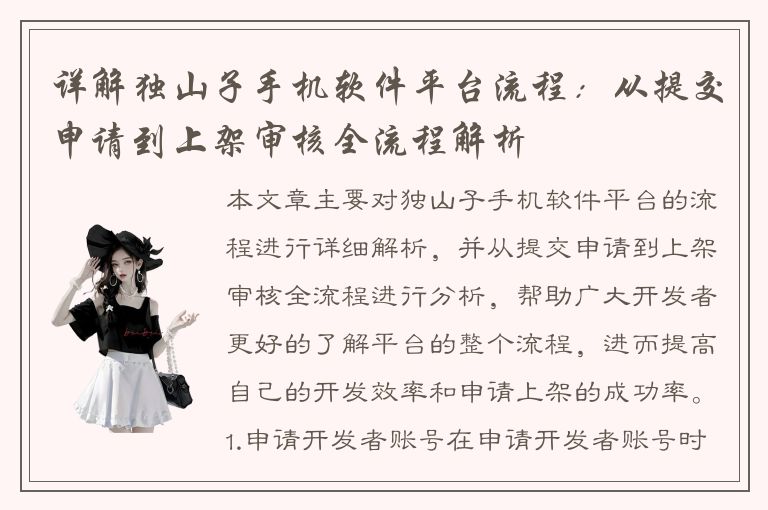 详解独山子手机软件平台流程：从提交申请到上架审核全流程解析

本文章主要对独山子手机软件平台的流程进行详细解析，并从提交申请到上架审核全流程进行分析，帮助广大开发者更好的了解平台的整个流程，进而提高自己的开发效率和申请上架的成功率。

1.申请开发者账号在申请开发者账号时